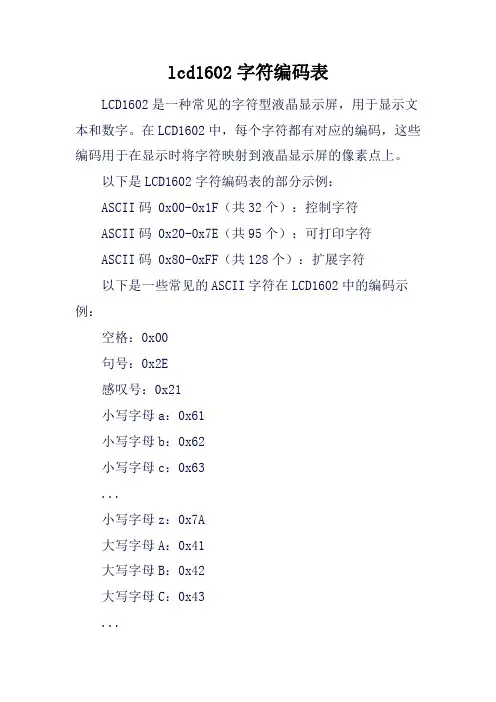 lcd1602 字符编码表

LCD1602 是一种常见的字符型液晶显示屏，用于显示文本和数字。在 LCD1602 中，每个字符都有对应的编码，这些编码用于在显示时将字符映射到液晶显示屏的像素点上。

以下是 LCD1602 字符编码表的部分示例：

ASCII 码 0x00-0x1F（共 32 个）：控制字符

ASCII 码 0x20-0x7E（共 95 个）：可打印字符

ASCII 码 0x80-0xFF（共 128 个）：扩展字符

以下是一些常见的 ASCII 字符在 LCD1602 中的编码示例：

空格：0x00

句号：0x2E

感叹号：0x21

小写字母 a：0x61

小写字母 b：0x62

小写字母 c：0x63

...

小写字母 z：0x7A

大写字母 A：0x41

大写字母 B：0x42

大写字母 C：0x43

...